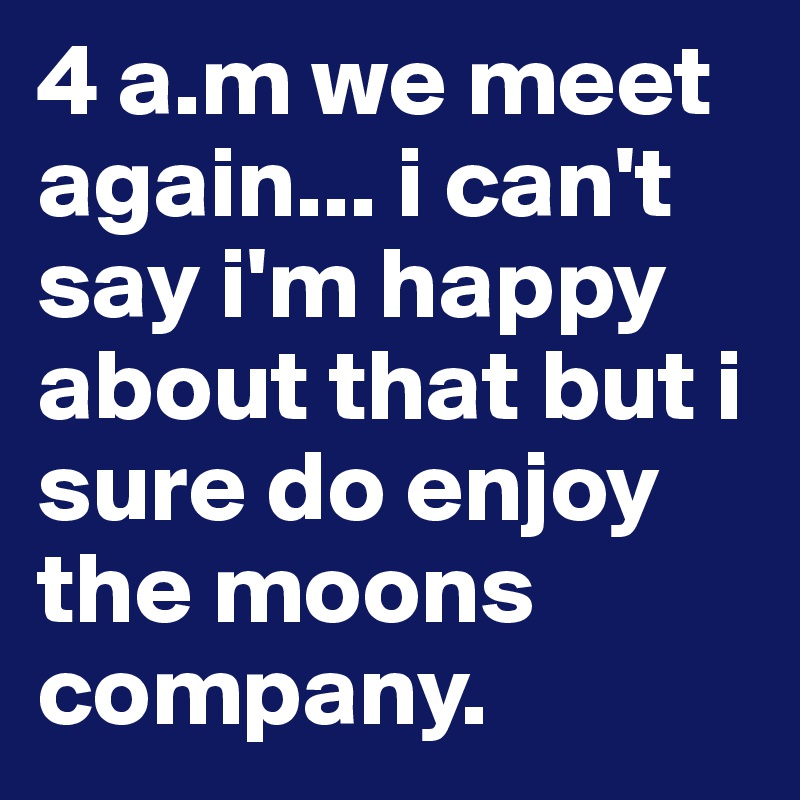 4 a.m we meet again... i can't say i'm happy about that but i sure do enjoy the moons company.